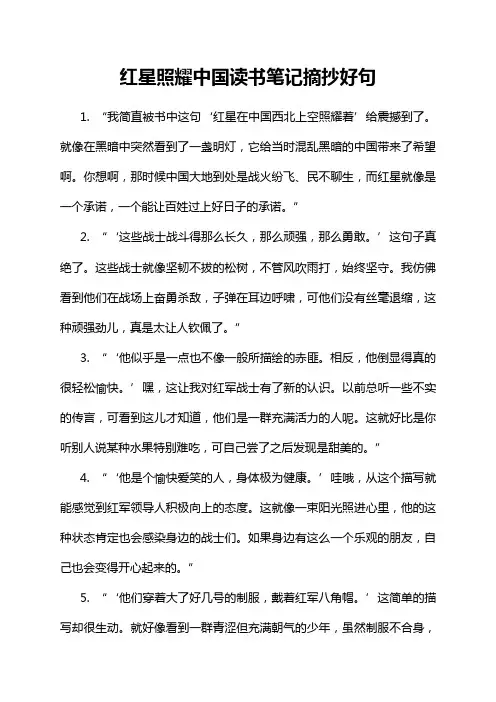 红星照耀中国读书笔记摘抄好句

1. “我简直被书中这句‘红星在中国西北上空照耀着’给震撼到了。就像在黑暗中突然看到了一盏明灯，它给当时混乱黑暗的中国带来了希望啊。你想啊，那时候中国大地到处是战火纷飞、民不聊生，而红星就像是一个承诺，一个能让百姓过上好日子的承诺。”

2. “‘这些战士战斗得那么长久，那么顽强，那么勇敢。’这句子真绝了。这些战士就像坚韧不拔的松树，不管风吹雨打，始终坚守。我仿佛看到他们在战场上奋勇杀敌，子弹在耳边呼啸，可他们没有丝毫退缩，这种顽强劲儿，真是太让人钦佩了。”

3. “‘他似乎是一点也不像一般所描绘的赤匪。相反，他倒显得真的很轻松愉快。’嘿，这让我对红军战士有了新的认识。以前总听一些不实的传言，可看到这儿才知道，他们是一群充满活力的人呢。这就好比是你听别人说某种水果特别难吃，可自己尝了之后发现是甜美的。”

4. “‘他是个愉快爱笑的人，身体极为健康。’哇哦，从这个描写就能感觉到红军领导人积极向上的态度。这就像一束阳光照进心里，他的这种状态肯定也会感染身边的战士们。如果身边有这么一个乐观的朋友，自己也会变得开心起来的。”

5. “‘他们穿着大了好几号的制服，戴着红军八角帽。’这简单的描写却很生动。就好像看到一群青涩但充满朝气的少年，虽然制服不合身，